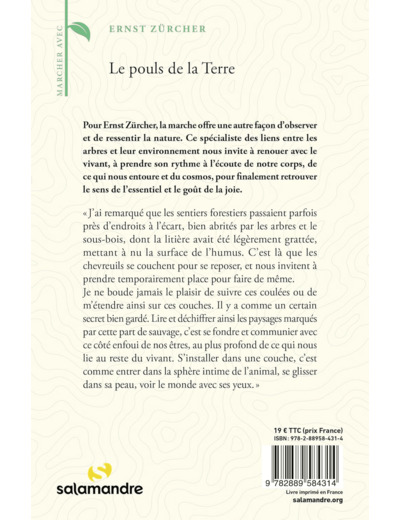 MARCHER AVEC

ERNST ZÜRCHER

Le pouls de la Terre

Pour Ernst Zürcher, la marche offre une autre façon d'observer et de ressentir la nature. Ce spécialiste des liens entre les arbres et leur environnement nous invite à renouer avec le vivant, à prendre son rythme à l'écoute de notre corps, de ce qui nous entoure et du cosmos, pour finalement retrouver le sens de l'essentiel et le goût de la joie.

« J'ai remarqué que les sentiers forestiers passaient parfois près d'endroits à l'écart, bien abrités par les arbres et le sous-bois, dont la litière avait été légèrement grattée, mettant à nu la surface de l'humus. C'est là que les chevreuils se couchent pour se reposer, et nous invitent à prendre temporairement place pour faire de même.
Je ne boude jamais le plaisir de suivre ces coulées ou de m'étendre ainsi sur ces couches. Il y a comme un certain secret bien gardé. Lire et déchiffrer ainsi les paysages marqués par cette part de sauvage, c'est se fondre et communier avec ce côté enfoui de nos êtres, au plus profond de ce qui nous lie au reste du vivant. S'installer dans une couche, c'est comme entrer dans la sphère intime de l'animal, se glisser dans sa peau, voir le monde avec ses yeux. »

19 € TTC (prix France)
ISBN : 978-2-88958-431-4

9 782889 584314

Livre imprimé en France
salamandre.org

salamandre